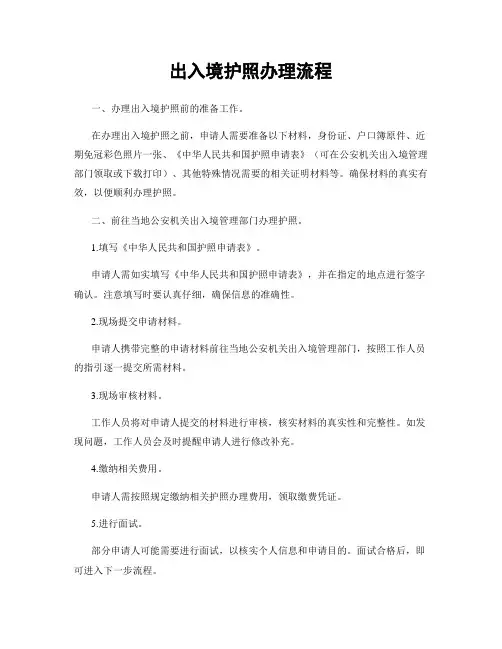 出入境护照办理流程

一、办理出入境护照前的准备工作。

在办理出入境护照之前，申请人需要准备以下材料，身份证、户口簿原件、近期免冠彩色照片一张、《中华人民共和国护照申请表》（可在公安机关出入境管理部门领取或下载打印）、其他特殊情况需要的相关证明材料等。确保材料的真实有效，以便顺利办理护照。

二、前往当地公安机关出入境管理部门办理护照。

1.填写《中华人民共和国护照申请表》。

申请人需如实填写《中华人民共和国护照申请表》，并在指定的地点进行签字确认。注意填写时要认真仔细，确保信息的准确性。

2.现场提交申请材料。

申请人携带完整的申请材料前往当地公安机关出入境管理部门，按照工作人员的指引逐一提交所需材料。

3.现场审核材料。

工作人员将对申请人提交的材料进行审核，核实材料的真实性和完整性。如发现问题，工作人员会及时提醒申请人进行修改补充。

4.缴纳相关费用。

申请人需按照规定缴纳相关护照办理费用，领取缴费凭证。

5.进行面试。

部分申请人可能需要进行面试，以核实个人信息和申请目的。面试合格后，即可进入下一步流程。